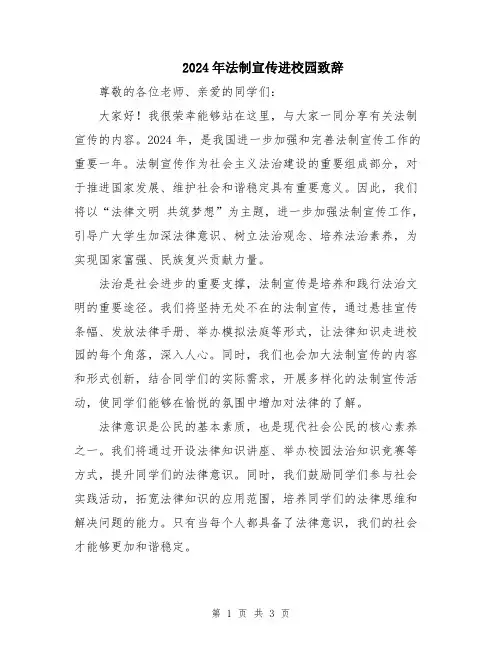 2024年法制宣传进校园致辞

尊敬的各位老师、亲爱的同学们:

大家好！我很荣幸能够站在这里，与大家一同分享有关法制宣传的内容。2024年，是我国进一步加强和完善法制宣传工作的重要一年。法制宣传作为社会主义法治建设的重要组成部分，对于推进国家发展、维护社会和谐稳定具有重要意义。因此，我们将以“法律文明 共筑梦想”为主题，进一步加强法制宣传工作，引导广大学生加深法律意识、树立法治观念、培养法治素养，为实现国家富强、民族复兴贡献力量。

法治是社会进步的重要支撑，法制宣传是培养和践行法治文明的重要途径。我们将坚持无处不在的法制宣传，通过悬挂宣传条幅、发放法律手册、举办模拟法庭等形式，让法律知识走进校园的每个角落，深入人心。同时，我们也会加大法制宣传的内容和形式创新，结合同学们的实际需求，开展多样化的法制宣传活动，使同学们能够在愉悦的氛围中增加对法律的了解。

法律意识是公民的基本素质，也是现代社会公民的核心素养之一。我们将通过开设法律知识讲座、举办校园法治知识竞赛等方式，提升同学们的法律意识。同时，我们鼓励同学们参与社会实践活动，拓宽法律知识的应用范围，培养同学们的法律思维和解决问题的能力。只有当每个人都具备了法律意识，我们的社会才能够更加和谐稳定。

第 1 页 共 3 页